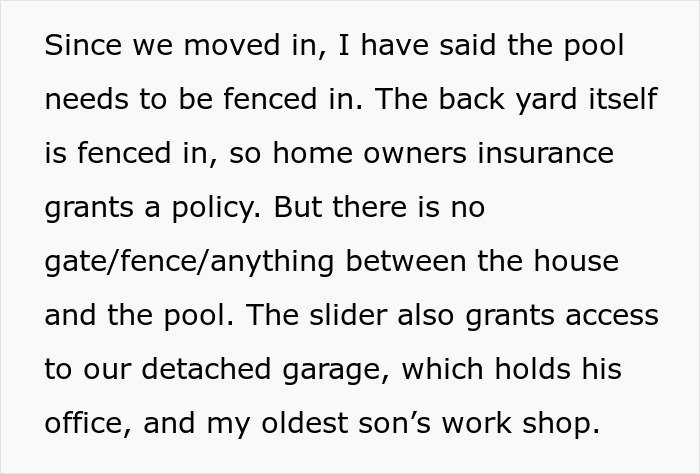 Since we moved in, I have said the pool needs to be fenced in. The back yard itself is fenced in, so home owners insurance grants a policy. But there is no gate/fence/anything between the house and the pool. The slider also grants access to our detached garage, which holds his office, and my oldest son’s work shop.